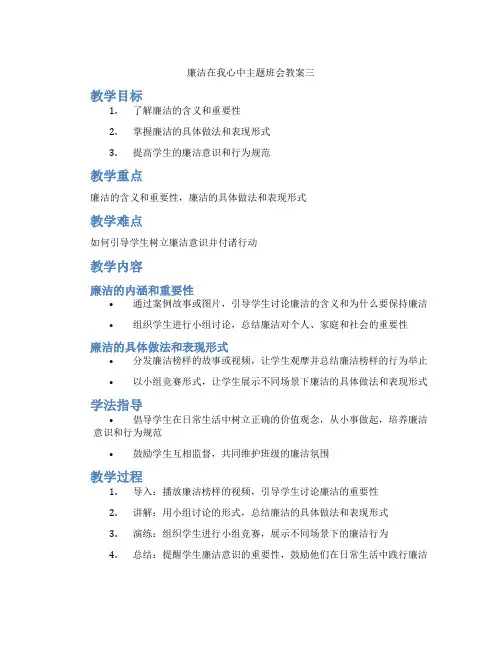 廉洁在我心中主题班会教案三

教学目标

1. 了解廉洁的含义和重要性

2. 掌握廉洁的具体做法和表现形式

3. 提高学生的廉洁意识和行为规范

教学重点

廉洁的含义和重要性，廉洁的具体做法和表现形式

教学难点

如何引导学生树立廉洁意识并付诸行动

教学内容

廉洁的内涵和重要性

• 通过案例故事或图片，引导学生讨论廉洁的含义和为什么要保持廉洁

• 组织学生进行小组讨论，总结廉洁对个人、家庭和社会的重要性

廉洁的具体做法和表现形式

• 分发廉洁榜样的故事或视频，让学生观摩并总结廉洁榜样的行为举止

• 以小组竞赛形式，让学生展示不同场景下廉洁的具体做法和表现形式

学法指导

• 倡导学生在日常生活中树立正确的价值观念，从小事做起，培养廉洁意识和行为规范

• 鼓励学生互相监督，共同维护班级的廉洁氛围

教学过程

1. 导入：播放廉洁榜样的视频，引导学生讨论廉洁的重要性

2. 讲解：用小组讨论的形式，总结廉洁的具体做法和表现形式

3. 演练：组织学生进行小组竞赛，展示不同场景下的廉洁行为

4. 总结：提醒学生廉洁意识的重要性，鼓励他们在日常生活中践行廉洁